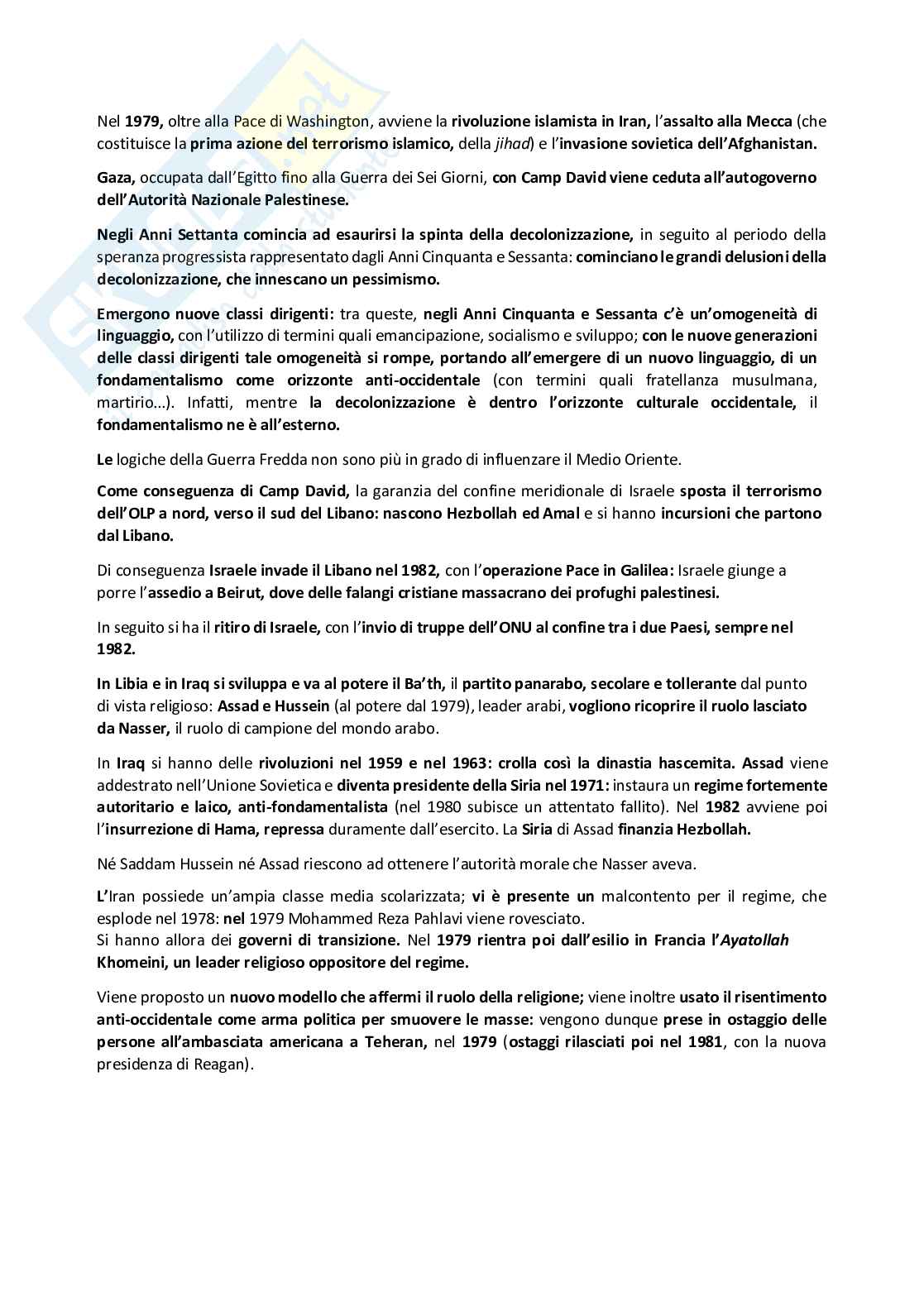 Nel 1979, oltre alla Pace di Washington, avviene la rivoluzione islamista in Iran, l'assalto alla Mecca (che costituisce la prima azione del terrorismo islamico, della jihad) e l'invasione sovietica dell'Afghanistan.

Gaza, occupata dall'Egitto fino alla Guerra dei Sei Giorni, con Camp David viene ceduta all'autogoverno dell'Autorità Nazionale Palestinese.

Negli Anni Settanta comincia ad esaurirsi la spinta della decolonizzazione, in seguito al periodo della speranza progressista rappresentato dagli Anni Cinquanta e Sessanta: cominciano le grandi delusioni della decolonizzazione, che innescano un pessimismo.

Emergono nuove classi dirigenti: tra queste, negli Anni Cinquanta e Sessanta c'è un'omogeneità di linguaggio, con l'utilizzo di termini quali emancipazione, socialismo e sviluppo; con le nuove generazioni delle classi dirigenti tale omogeneità si rompe, portando all'emergere di un nuovo linguaggio, di un fondamentalismo come orizzonte anti-occidentale (con termini quali fratellanza musulmana, martirio...). Infatti, mentre la decolonizzazione è dentro l'orizzonte culturale occidentale, il fondamentalismo ne è all'esterno.

Le logiche della Guerra Fredda non sono più in grado di influenzare il Medio Oriente.

Come conseguenza di Camp David, la garanzia del confine meridionale di Israele sposta il terrorismo dell'OLP a nord, verso il sud del Libano: nascono Hezbollah ed Amal e si hanno incursioni che partono dal Libano.

Di conseguenza Israele invade il Libano nel 1982, con l'operazione Pace in Galilea: Israele giunge a porre l'assedio a Beirut, dove delle falangi cristiane massacrano dei profughi palestinesi.

In seguito si ha il ritiro di Israele, con l'invio di truppe dell'ONU al confine tra i due Paesi, sempre nel 1982.

In Libia e in Iraq si sviluppa e va al potere il Ba'th, il partito panarabo, secolare e tollerante dal punto di vista religioso: Assad e Hussein (al potere dal 1979), leader arabi, vogliono ricoprire il ruolo lasciato da Nasser, il ruolo di campione del mondo arabo.

In Iraq si hanno delle rivoluzioni nel 1959 e nel 1963: crolla così la dinastia hascemita. Assad viene addestrato nell'Unione Sovietica e diventa presidente della Siria nel 1971: instaura un regime fortemente autoritario e laico, anti-fondamentalista (nel 1980 subisce un attentato fallito). Nel 1982 avviene poi l'insurrezione di Hama, repressa duramente dall'esercito. La Siria di Assad finanzia Hezbollah.

Né Saddam Hussein né Assad riescono ad ottenere l'autorità morale che Nasser aveva.

L'Iran possiede un'ampia classe media scolarizzata; vi è presente un malcontento per il regime, che esplode nel 1978: nel 1979 Mohammed Reza Pahlavi viene rovesciato.
Si hanno allora dei governi di transizione. Nel 1979 rientra poi dall'esilio in Francia l'Ayatollah Khomeini, un leader religioso oppositore del regime.

Viene proposto un nuovo modello che affermi il ruolo della religione; viene inoltre usato il risentimento anti-occidentale come arma politica per smuovere le masse: vengono dunque prese in ostaggio delle persone all'ambasciata americana a Teheran, nel 1979 (ostaggi rilasciati poi nel 1981, con la nuova presidenza di Reagan).